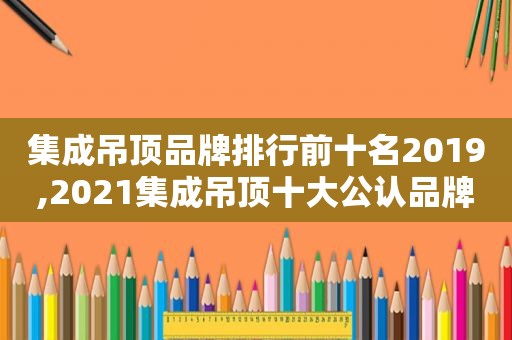 集成吊顶品牌排行前十名2019,2021集成吊顶十大公认品牌